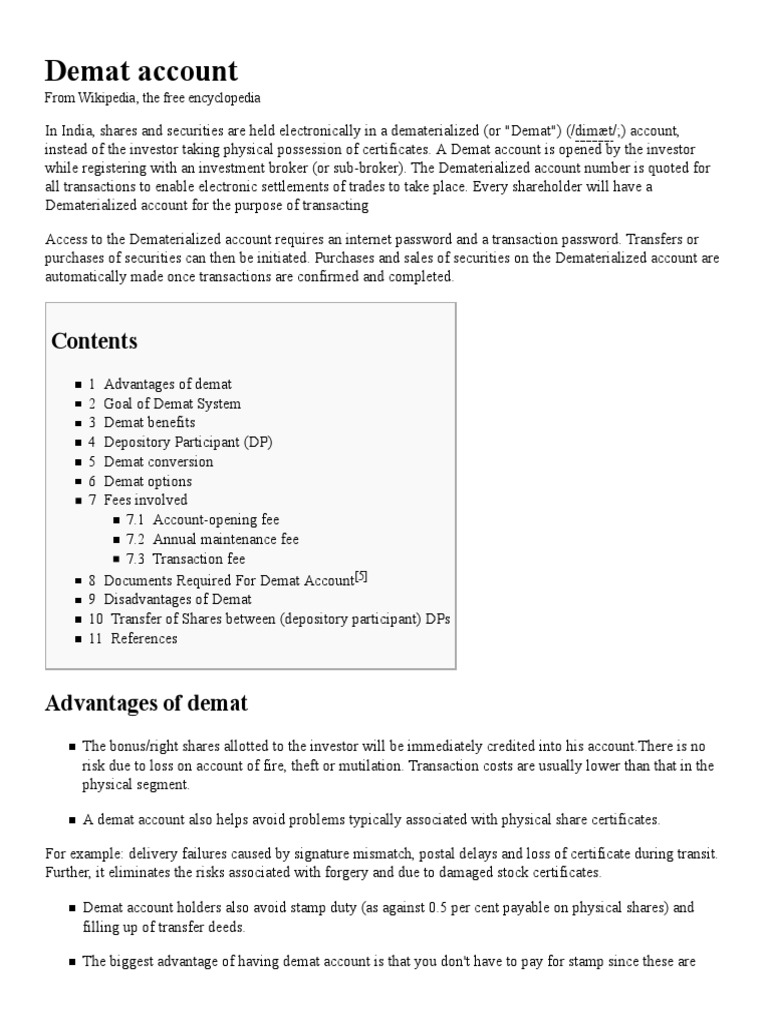 Demat account

From Wikipedia, the free encyclopedia

In India, shares and securities are held electronically in a dematerialized (or "Demat") (/dimæt/,) account, instead of the investor taking physical possession of certificates. A Demat account is opened by the investor while registering with an investment broker (or sub-broker). The Dematerialized account number is quoted for all transactions to enable electronic settlements of trades to take place. Every shareholder will have a Dematerialized account for the purpose of transacting

Access to the Dematerialized account requires an internet password and a transaction password. Transfers or purchases of securities can then be initiated. Purchases and sales of securities on the Dematerialized account are automatically made once transactions are confirmed and completed.

Contents

- 1 Advantages of demat
- 2 Goal of Demat System
- 3 Demat benefits
- 4 Depository Participant (DP)
- 5 Demat conversion
- 6 Demat options
- 7 Fees involved
  - 7.1 Account-opening fee
  - 7.2 Annual maintenance fee
  - 7.3 Transaction fee
- 8 Documents Required For Demat Account[5]
- 9 Disadvantages of Demat
- 10 Transfer of Shares between (depository participant) DPs
- 11 References

Advantages of demat

- The bonus/right shares allotted to the investor will be immediately credited into his account.There is no risk due to loss on account of fire, theft or mutilation. Transaction costs are usually lower than that in the physical segment.

- A demat account also helps avoid problems typically associated with physical share certificates.

For example: delivery failures caused by signature mismatch, postal delays and loss of certificate during transit. Further, it eliminates the risks associated with forgery and due to damaged stock certificates.

- Demat account holders also avoid stamp duty (as against 0.5 per cent payable on physical shares) and filling up of transfer deeds.

- The biggest advantage of having demat account is that you don't have to pay for stamp since these are